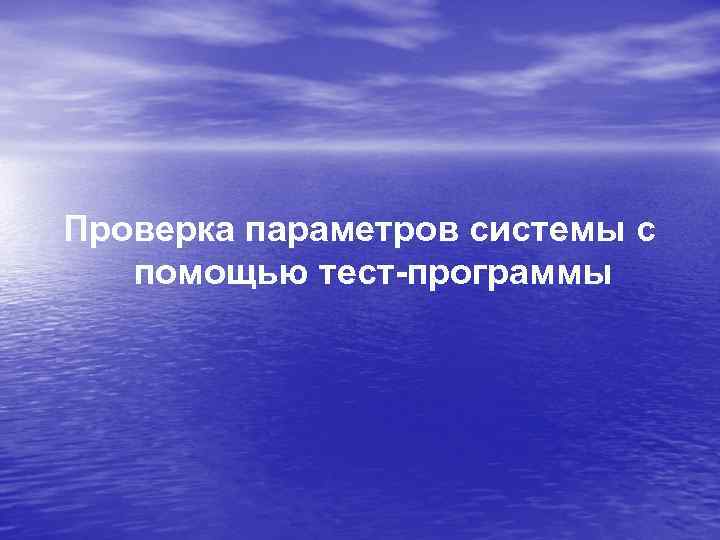 Проверка параметров системы с помощью тест-программы